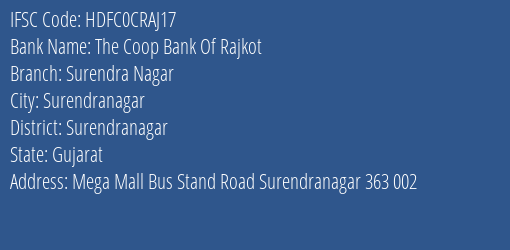 IFSC Code: HDFC0CRAJ17
Bank Name: The Coop Bank Of Rajkot
Branch: Surendra Nagar
City: Surendranagar
District: Surendranagar
State: Gujarat
Address: Mega Mall Bus Stand Road Surendranagar 363 002